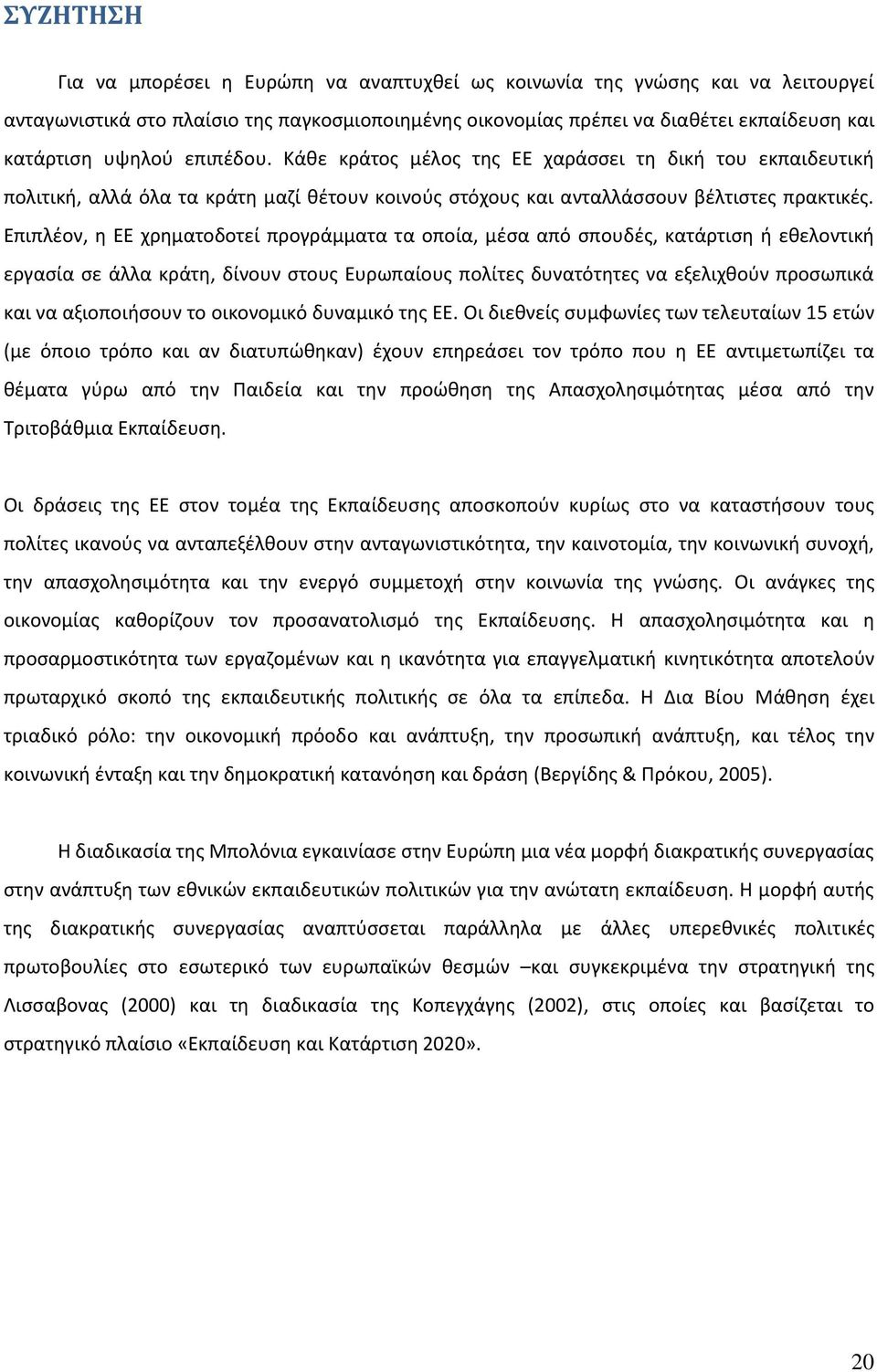 ΣΥΖΗΤΗΣΗ

Για να μπορέσει η Ευρώπη να αναπτυχθεί ως κοινωνία της γνώσης και να λειτουργεί ανταγωνιστικά στο πλαίσιο της παγκοσμιοποιημένης οικονομίας πρέπει να διαθέτει εκπαίδευση και κατάρτιση υψηλού επιπέδου. Κάθε κράτος μέλος της ΕΕ χαράσσει τη δική του εκπαιδευτική πολιτική, αλλά όλα τα κράτη μαζί θέτουν κοινούς στόχους και ανταλλάσσουν βέλτιστες πρακτικές. Επιπλέον, η ΕΕ χρηματοδοτεί προγράμματα τα οποία, μέσα από σπουδές, κατάρτιση ή εθελοντική εργασία σε άλλα κράτη, δίνουν στους Ευρωπαίους πολίτες δυνατότητες να εξελιχθούν προσωπικά και να αξιοποιήσουν το οικονομικό δυναμικό της ΕΕ. Οι διεθνείς συμφωνίες των τελευταίων 15 ετών (με όποιο τρόπο και αν διατυπώθηκαν) έχουν επηρεάσει τον τρόπο που η ΕΕ αντιμετωπίζει τα θέματα γύρω από την Παιδεία και την προώθηση της Απασχολησιμότητας μέσα από την Τριτοβάθμια Εκπαίδευση.

Οι δράσεις της ΕΕ στον τομέα της Εκπαίδευσης αποσκοπούν κυρίως στο να καταστήσουν τους πολίτες ικανούς να ανταπεξέλθουν στην ανταγωνιστικότητα, την καινοτομία, την κοινωνική συνοχή, την απασχολησιμότητα και την ενεργό συμμετοχή στην κοινωνία της γνώσης. Οι ανάγκες της οικονομίας καθορίζουν τον προσανατολισμό της Εκπαίδευσης. Η απασχολησιμότητα και η προσαρμοστικότητα των εργαζομένων και η ικανότητα για επαγγελματική κινητικότητα αποτελούν πρωταρχικό σκοπό της εκπαιδευτικής πολιτικής σε όλα τα επίπεδα. Η Δια Βίου Μάθηση έχει τριαδικό ρόλο: την οικονομική πρόοδο και ανάπτυξη, την προσωπική ανάπτυξη, και τέλος την κοινωνική ένταξη και την δημοκρατική κατανόηση και δράση (Βεργίδης & Πρόκου, 2005).

Η διαδικασία της Μπολόνια εγκαινίασε στην Ευρώπη μια νέα μορφή διακρατικής συνεργασίας στην ανάπτυξη των εθνικών εκπαιδευτικών πολιτικών για την ανώτατη εκπαίδευση. Η μορφή αυτής της διακρατικής συνεργασίας αναπτύσσεται παράλληλα με άλλες υπερεθνικές πολιτικές πρωτοβουλίες στο εσωτερικό των ευρωπαϊκών θεσμών –και συγκεκριμένα την στρατηγική της Λισσαβονας (2000) και τη διαδικασία της Κοπεγχάγης (2002), στις οποίες και βασίζεται το στρατηγικό πλαίσιο «Εκπαίδευση και Κατάρτιση 2020».

20